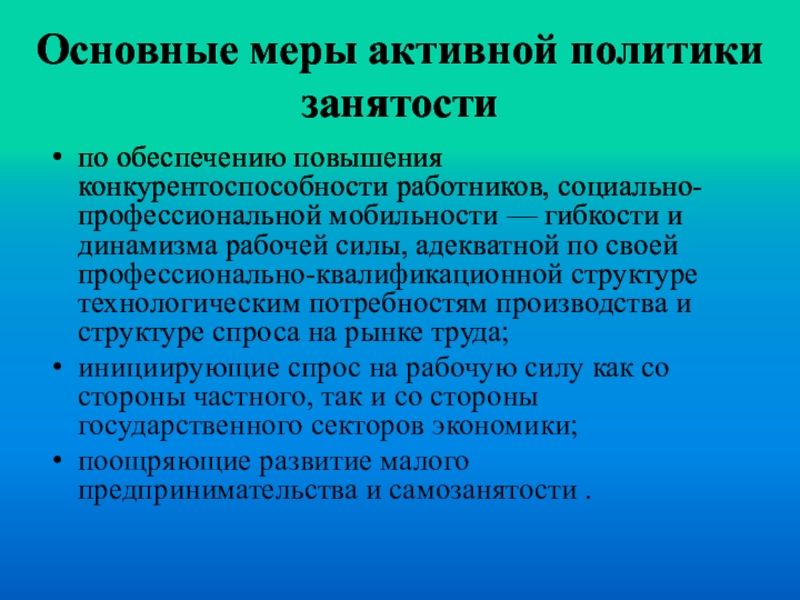 Основные меры активной политики занятости

• по обеспечению повышения конкурентоспособности работников, социально-профессиональной мобильности — гибкости и динамизма рабочей силы, адекватной по своей профессионально-квалификационной структуре технологическим потребностям производства и структуре спроса на рынке труда;
• инициирующие спрос на рабочую силу как со стороны частного, так и со стороны государственного секторов экономики;
• поощряющие развитие малого предпринимательства и самозанятости .